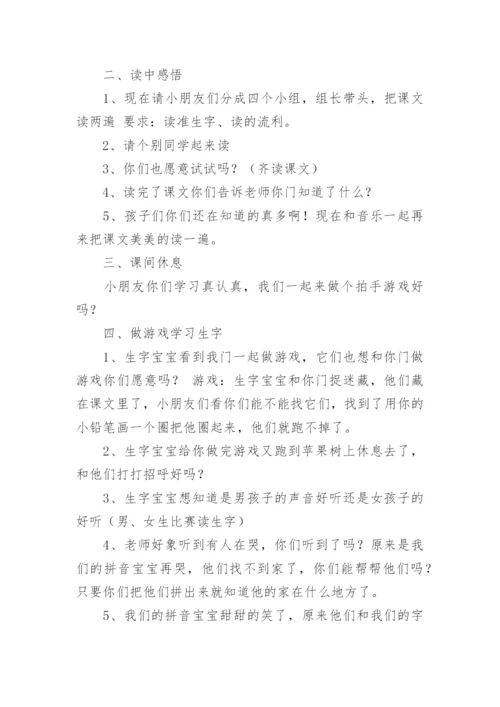 二、读中感悟

1、现在请小朋友们分成四个小组，组长带头，把课文读两遍 要求：读准生字、读的流利。

2、请个别同学起来读

3、你们也愿意试试吗？（齐读课文）

4、读完了课文你们告诉老师你门知道了什么？

5、孩子们你们还在知道的真多啊！现在和音乐一起再来把课文美美的读一遍。

三、课间休息

小朋友你们学习真认真，我们一起来做个拍手游戏好吗？

四、做游戏学习生字

1、生字宝宝看到我门一起做游戏，它们也想和你门做游戏你们愿意吗？ 游戏：生字宝宝和你门捉迷藏，他们藏在课文里了，小朋友们看你们能不能找它们，找到了用你的小铅笔画一个圈把他圈起来，他们就跑不掉了。

2、生字宝宝给你做完游戏又跑到苹果树上休息去了，和他们打打招呼好吗？

3、生字宝宝想知道是男孩子的声音好听还是女孩子的好听（男、女生比赛读生字）

4、老师好象听到有人在哭，你们听到了吗？原来是我们的拼音宝宝再哭，他们找不到家了，你们能帮帮他们吗？只要你们把他们拼出来就知道他的家在什么地方了。

5、我们的拼音宝宝甜甜的笑了，原来他们和我们的字